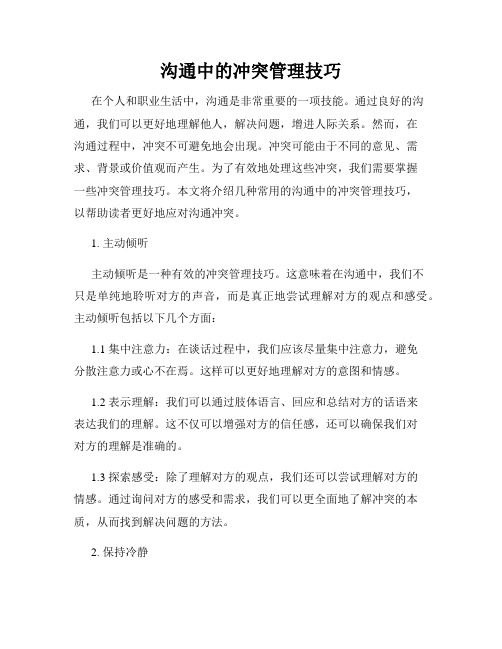 沟通中的冲突管理技巧

在个人和职业生活中，沟通是非常重要的一项技能。通过良好的沟通，我们可以更好地理解他人，解决问题，增进人际关系。然而，在沟通过程中，冲突不可避免地会出现。冲突可能由于不同的意见、需求、背景或价值观而产生。为了有效地处理这些冲突，我们需要掌握一些冲突管理技巧。本文将介绍几种常用的沟通中的冲突管理技巧，以帮助读者更好地应对沟通冲突。

1. 主动倾听

主动倾听是一种有效的冲突管理技巧。这意味着在沟通中，我们不只是单纯地聆听对方的声音，而是真正地尝试理解对方的观点和感受。主动倾听包括以下几个方面：

1.1 集中注意力：在谈话过程中，我们应该尽量集中注意力，避免分散注意力或心不在焉。这样可以更好地理解对方的意图和情感。

1.2 表示理解：我们可以通过肢体语言、回应和总结对方的话语来表达我们的理解。这不仅可以增强对方的信任感，还可以确保我们对对方的理解是准确的。

1.3 探索感受：除了理解对方的观点，我们还可以尝试理解对方的情感。通过询问对方的感受和需求，我们可以更全面地了解冲突的本质，从而找到解决问题的方法。

2. 保持冷静